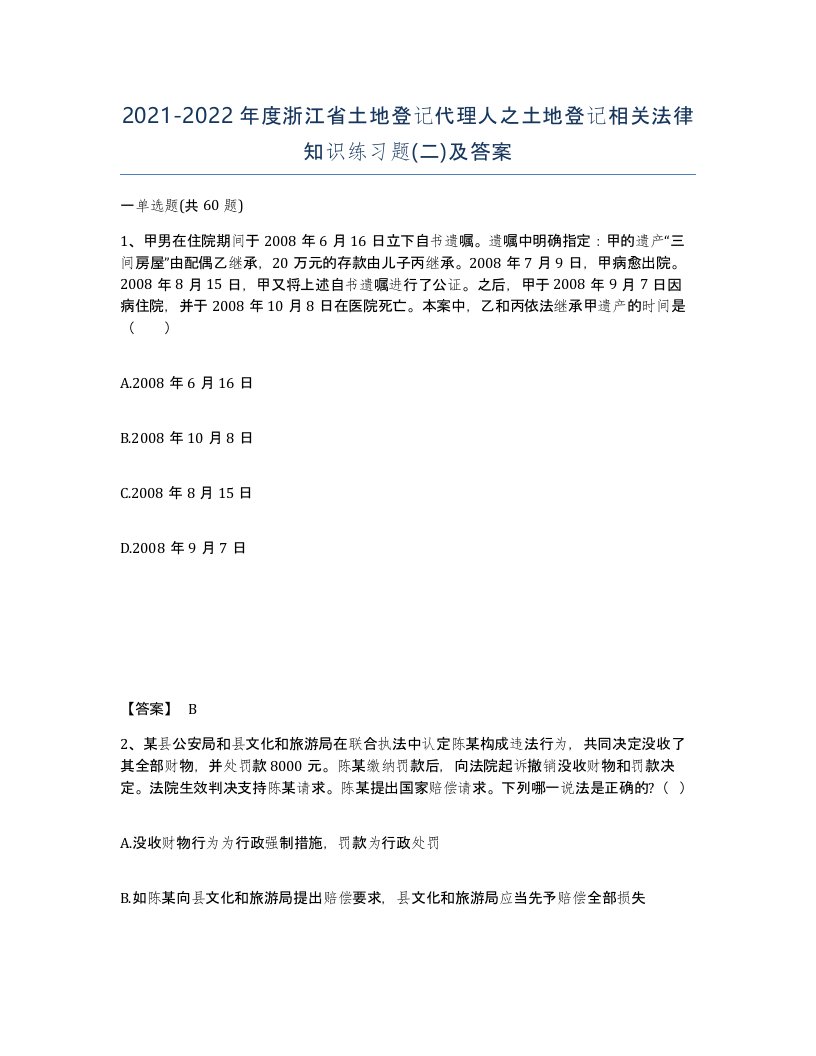 2021-2022年度浙江省土地登记代理人之土地登记相关法律知识练习题(二)及答案

一单选题(共60题)

1、甲男在住院期间于2008年6月16日立下自书遗嘱。遗嘱中明确指定：甲的遗产“三间房屋”由配偶乙继承，20万元的存款由儿子丙继承。2008年7月9日，甲病愈出院。2008年8月15日，甲又将上述自书遗嘱进行了公证。之后，甲于2008年9月7日因病住院，并于2008年10月8日在医院死亡。本案中，乙和丙依法继承甲遗产的时间是（　　）

A.2008年6月16日

B.2008年10月8日

C.2008年8月15日

D.2008年9月7日

【答案】 B

2、某县公安局和县文化和旅游局在联合执法中认定陈某构成违法行为，共同决定没收了其全部财物，并处罚款8000元。陈某缴纳罚款后，向法院起诉撤销没收财物和罚款决定。法院生效判决支持陈某请求。陈某提出国家赔偿请求。下列哪一说法是正确的?（ ）

A.没收财物行为为行政强制措施，罚款为行政处罚

B.如陈某向县文化和旅游局提出赔偿要求，县文化和旅游局应当先予赔偿全部损失